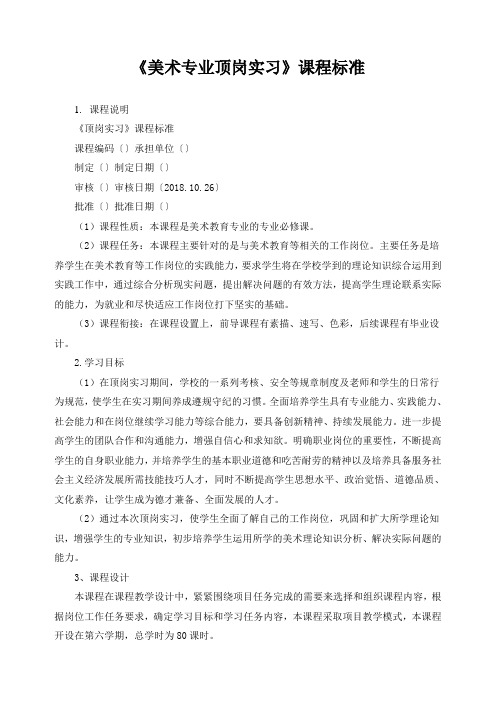 《美术专业顶岗实习》课程标准

1. 课程说明

《顶岗实习》课程标准

课程编码〔〕承担单位〔〕

制定〔〕制定日期〔〕

审核〔〕审核日期〔2018.10.26〕

批准〔〕批准日期〔〕

（1）课程性质：本课程是美术教育专业的专业必修课。

（2）课程任务：本课程主要针对的是与美术教育等相关的工作岗位。主要任务是培养学生在美术教育等工作岗位的实践能力，要求学生将在学校学到的理论知识综合运用到实践工作中，通过综合分析现实问题，提出解决问题的有效方法，提高学生理论联系实际的能力，为就业和尽快适应工作岗位打下坚实的基础。

（3）课程衔接：在课程设置上，前导课程有素描、速写、色彩，后续课程有毕业设计。

2.学习目标

（1）在顶岗实习期间，学校的一系列考核、安全等规章制度及老师和学生的日常行为规范，使学生在实习期间养成遵规守纪的习惯。全面培养学生具有专业能力、实践能力、社会能力和在岗位继续学习能力等综合能力，要具备创新精神、持续发展能力。进一步提高学生的团队合作和沟通能力，增强自信心和求知欲。明确职业岗位的重要性，不断提高学生的自身职业能力，并培养学生的基本职业道德和吃苦耐劳的精神以及培养具备服务社会主义经济发展所需技能技巧人才，同时不断提高学生思想水平、政治觉悟、道德品质、文化素养，让学生成为德才兼备、全面发展的人才。

（2）通过本次顶岗实习，使学生全面了解自己的工作岗位，巩固和扩大所学理论知识，增强学生的专业知识，初步培养学生运用所学的美术理论知识分析、解决实际问题的能力。

3、课程设计

本课程在课程教学设计中，紧紧围绕项目任务完成的需要来选择和组织课程内容，根据岗位工作任务要求，确定学习目标和学习任务内容，本课程采取项目教学模式，本课程开设在第六学期，总学时为80课时。